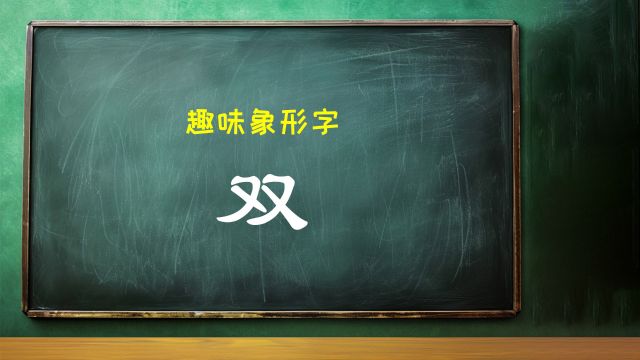 趣味象形字

双